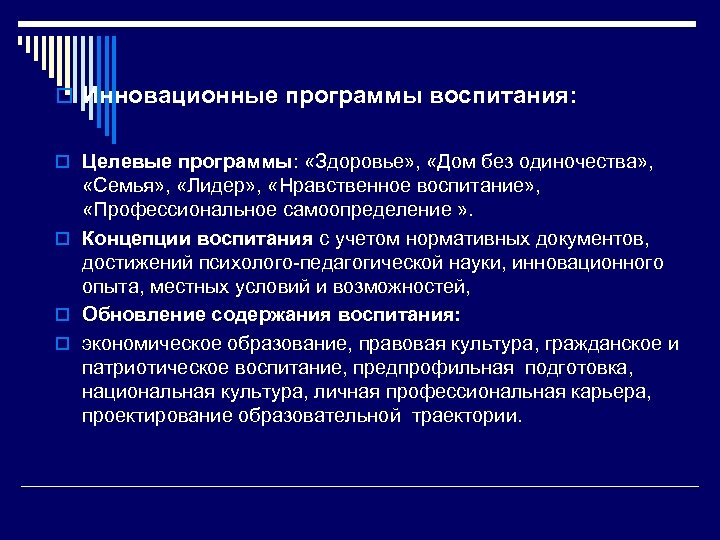 Инновационные программы воспитания:

Целевые программы: «Здоровье», «Дом без одиночества», «Семья», «Лидер», «Нравственное воспитание», «Профессиональное самоопределение ».

Концепции воспитания с учетом нормативных документов, достижений психолого-педагогической науки, инновационного опыта, местных условий и возможностей,

Обновление содержания воспитания:

экономическое образование, правовая культура, гражданское и патриотическое воспитание, предпрофильная подготовка, национальная культура, личная профессиональная карьера, проектирование образовательной траектории.